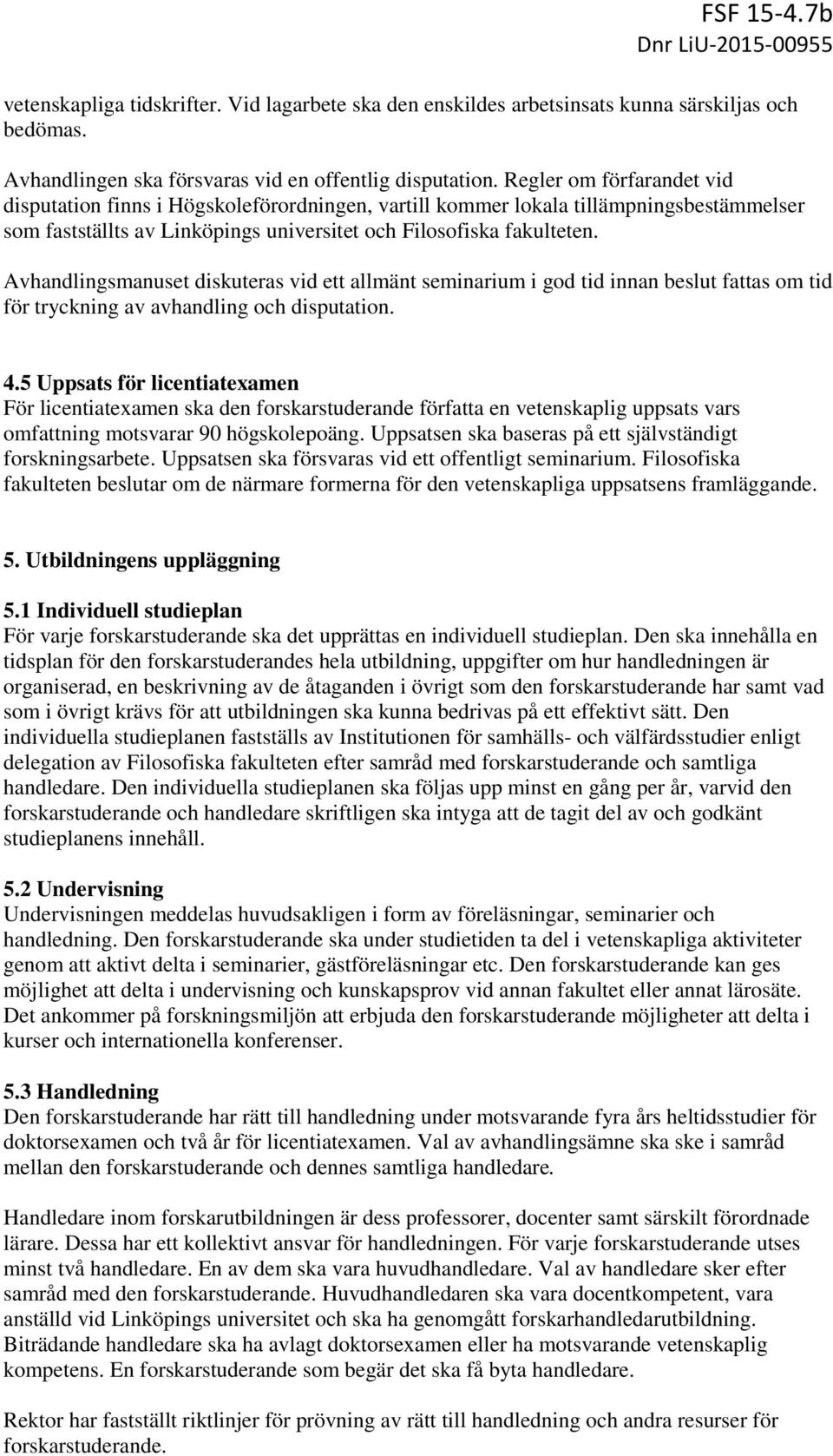 FSF 15-4.7b
Dnr LiU-2015-00955

vetenskapliga tidskrifter. Vid lagarbete ska den enskildes arbetsinsats kunna särskiljas och bedömas.

Avhandlingen ska försvaras vid en offentlig disputation. Regler om förfarandet vid disputation finns i Högskoleförordningen, vartill kommer lokala tillämpningsbestämmelser som fastställts av Linköpings universitet och Filosofiska fakulteten.

Avhandlingsmanuset diskuteras vid ett allmänt seminarium i god tid innan beslut fattas om tid för tryckning av avhandling och disputation.

4.5 Uppsats för licentiatexamen
För licentiatexamen ska den forskarstuderande författa en vetenskaplig uppsats vars omfattning motsvarar 90 högskolepoäng. Uppsatsen ska baseras på ett självständigt forskningsarbete. Uppsatsen ska försvaras vid ett offentligt seminarium. Filosofiska fakulteten beslutar om de närmare formerna för den vetenskapliga uppsatsens framläggande.

5. Utbildningens uppläggning

5.1 Individuell studieplan
För varje forskarstuderande ska det upprättas en individuell studieplan. Den ska innehålla en tidsplan för den forskarstuderandes hela utbildning, uppgifter om hur handledningen är organiserad, en beskrivning av de åtaganden i övrigt som den forskarstuderande har samt vad som i övrigt krävs för att utbildningen ska kunna bedrivas på ett effektivt sätt. Den individuella studieplanen fastställs av Institutionen för samhälls- och välfärdsstudier enligt delegation av Filosofiska fakulteten efter samråd med forskarstuderande och samtliga handledare. Den individuella studieplanen ska följas upp minst en gång per år, varvid den forskarstuderande och handledare skriftligen ska intyga att de tagit del av och godkänt studieplanens innehåll.

5.2 Undervisning
Undervisningen meddelas huvudsakligen i form av föreläsningar, seminarier och handledning. Den forskarstuderande ska under studietiden ta del i vetenskapliga aktiviteter genom att aktivt delta i seminarier, gästföreläsningar etc. Den forskarstuderande kan ges möjlighet att delta i undervisning och kunskapsprov vid annan fakultet eller annat lärosäte. Det ankommer på forskningsmiljön att erbjuda den forskarstuderande möjligheter att delta i kurser och internationella konferenser.

5.3 Handledning
Den forskarstuderande har rätt till handledning under motsvarande fyra års heltidsstudier för doktorsexamen och två år för licentiatexamen. Val av avhandlingsämne ska ske i samråd mellan den forskarstuderande och dennes samtliga handledare.

Handledare inom forskarutbildningen är dess professorer, docenter samt särskilt förordnade lärare. Dessa har ett kollektivt ansvar för handledningen. För varje forskarstuderande utses minst två handledare. En av dem ska vara huvudhandledare. Val av handledare sker efter samråd med den forskarstuderande. Huvudhandledaren ska vara docentkompetent, vara anställd vid Linköpings universitet och ska ha genomgått forskarhandledarutbildning. Biträdande handledare ska ha avlagt doktorsexamen eller ha motsvarande vetenskaplig kompetens. En forskarstuderande som begär det ska få byta handledare.

Rektor har fastställt riktlinjer för prövning av rätt till handledning och andra resurser för forskarstuderande.